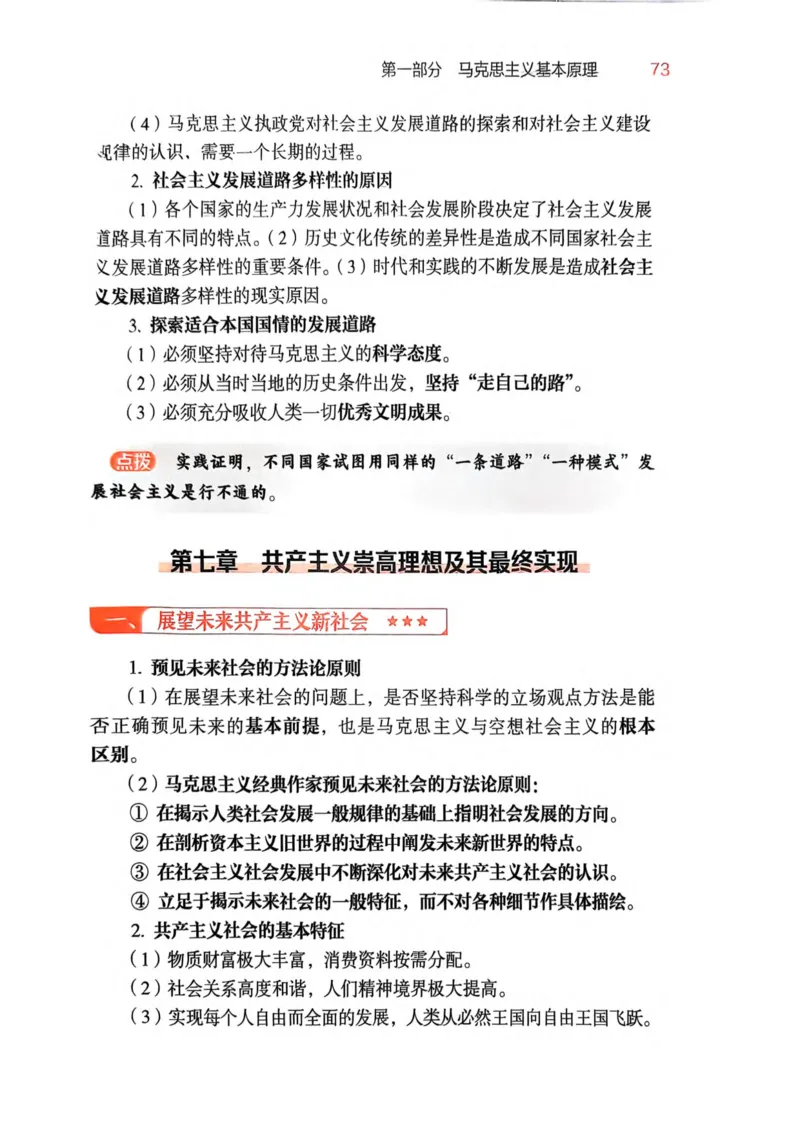 第一部分　马克思主义基本原理　73

（4）马克思主义执政党对社会主义发展道路的探索和对社会主义建设规律的认识，需要一个长期的过程。

2. 社会主义发展道路多样性的原因

（1）各个国家的生产力发展状况和社会发展阶段决定了社会主义发展道路具有不同的特点。（2）历史文化传统的差异性是造成不同国家社会主义发展道路多样性的重要条件。（3）时代和实践的不断发展是造成社会主义发展道路多样性的现实原因。

3. 探索适合本国国情的发展道路

（1）必须坚持对待马克思主义的科学态度。

（2）必须从当时当地的历史条件出发，坚持“走自己的路”。

（3）必须充分吸收人类一切优秀文明成果。

点拨　实践证明，不同国家试图用同样的“一条道路”“一种模式”发展社会主义是行不通的。

第七章　共产主义崇高理想及其最终实现

一、展望未来共产主义新社会　★★★

1. 预见未来社会的方法论原则

（1）在展望未来社会的问题上，是否坚持科学的立场观点方法是能否正确预见未来的基本前提，也是马克思主义与空想社会主义的根本区别。

（2）马克思主义经典作家预见未来社会的方法论原则：

① 在揭示人类社会发展一般规律的基础上指明社会发展的方向。

② 在剖析资本主义旧世界的过程中阐发未来新世界的特点。

③ 在社会主义社会发展中不断深化对未来共产主义社会的认识。

④ 立足于揭示未来社会的一般特征，而不对各种细节作具体描绘。

2. 共产主义社会的基本特征

（1）物质财富极大丰富，消费资料按需分配。

（2）社会关系高度和谐，人们精神境界极大提高。

（3）实现每个人自由而全面的发展，人类从必然王国向自由王国飞跃。